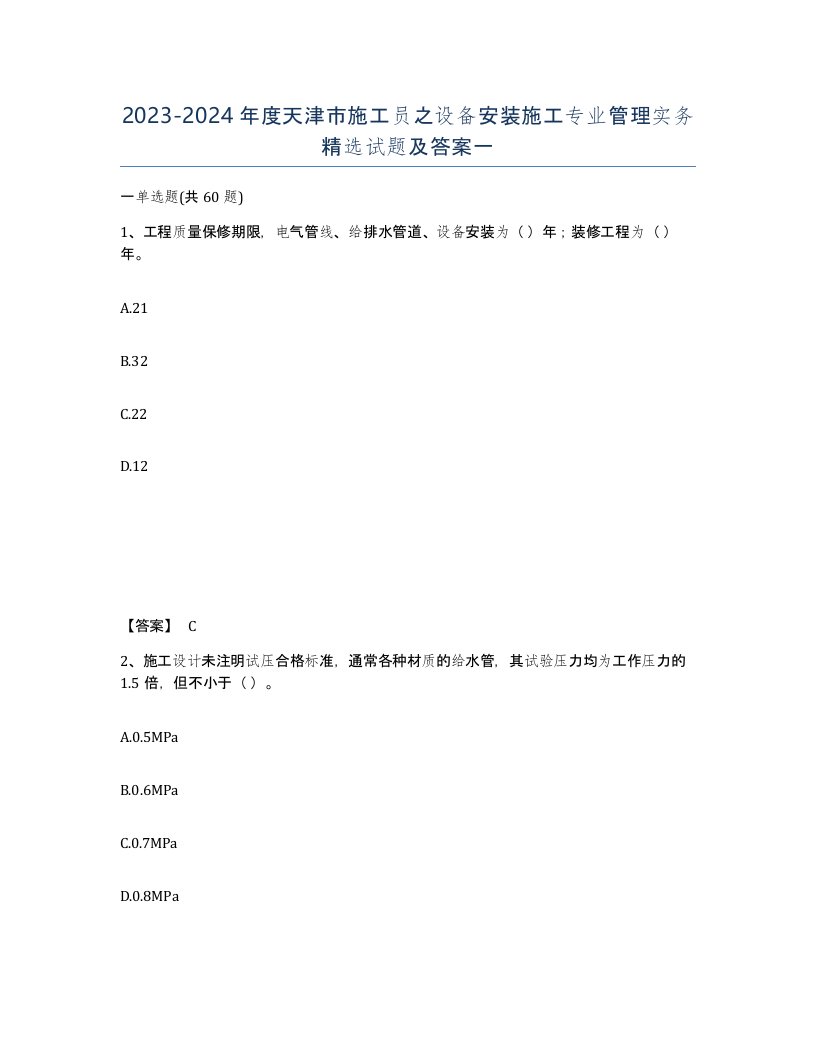 2023-2024年度天津市施工员之设备安装施工专业管理实务精选试题及答案一

一单选题(共60题)

1、工程质量保修期限，电气管线、给排水管道、设备安装为（）年；装修工程为（）年。

A.21

B.32

C.22

D.12

【答案】 C

2、施工设计未注明试压合格标准，通常各种材质的给水管，其试验压力均为工作压力的1.5倍，但不小于（）。

A.0.5MPa

B.0.6MPa

C.0.7MPa

D.0.8MPa